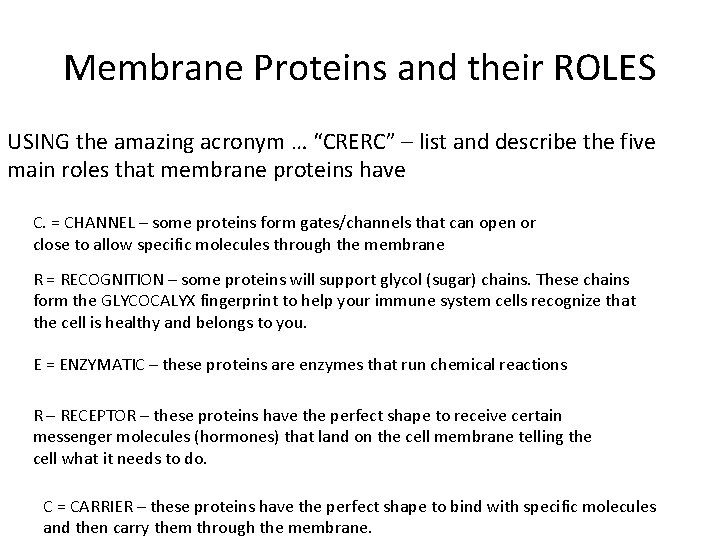 Membrane Proteins and their ROLES

USING the amazing acronym … “CRERC” – list and describe the five main roles that membrane proteins have

C. = CHANNEL – some proteins form gates/channels that can open or close to allow specific molecules through the membrane

R = RECOGNITION – some proteins will support glycol (sugar) chains. These chains form the GLYCOCALYX fingerprint to help your immune system cells recognize that the cell is healthy and belongs to you.

E = ENZYMATIC – these proteins are enzymes that run chemical reactions

R – RECEPTOR – these proteins have the perfect shape to receive certain messenger molecules (hormones) that land on the cell membrane telling the cell what it needs to do.

C = CARRIER – these proteins have the perfect shape to bind with specific molecules and then carry them through the membrane.